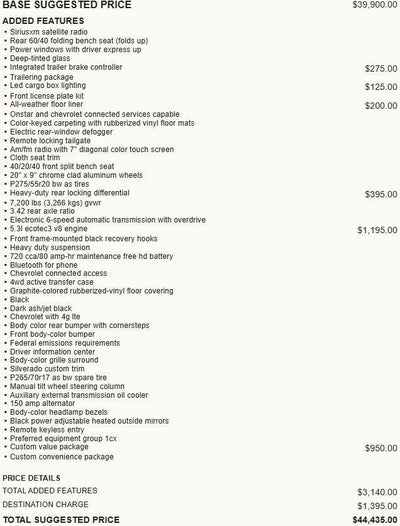 BASE SUGGESTED PRICE $39,900.00

ADDED FEATURES
• Siriusxm satellite radio
• Rear 60/40 folding bench seat (folds up)
• Power windows with driver express up
• Deep-tinted glass
• Integrated trailer brake controller $275.00
• Trailering package
• Led cargo box lighting $125.00
• Front license plate kit
• All-weather floor liner $200.00
• Onstar and chevrolet connected services capable
• Color-keyed carpeting with rubberized vinyl floor mats
• Electric rear-window defogger
• Remote locking tailgate
• Am/fm radio with 7" diagonal color touch screen
• Cloth seat trim
• 40/20/40 front split bench seat
• 20" x 9" chrome clad aluminum wheels
• P275/55r20 bw as tires
• Heavy-duty rear locking differential $395.00
• 7,200 lbs (3,266 kgs) gvwr
• 3.42 rear axle ratio
• Electronic 6-speed automatic transmission with overdrive
• 5.3l ecotec3 v8 engine $1,195.00
• Front frame-mounted black recovery hooks
• Heavy duty suspension
• 720 cca/80 amp-hr maintenance free hd battery
• Bluetooth for phone
• Chevrolet connected access
• 4wd active transfer case
• Graphite-colored rubberized-vinyl floor covering
• Black
• Dark ash/jet black
• Chevrolet with 4g lte
• Body color rear bumper with cornersteps
• Front body-color bumper
• Federal emissions requirements
• Driver information center
• Body-color grille surround
• Silverado custom trim
• P265/70r17 as bw spare tire
• Manual tilt wheel steering column
• Auxiliary external transmission oil cooler
• 150 amp alternator
• Body-color headlamp bezels
• Black power adjustable heated outside mirrors
• Remote keyless entry
• Preferred equipment group 1cx
• Custom value package $950.00
• Custom convenience package

PRICE DETAILS
TOTAL ADDED FEATURES $3,140.00
DESTINATION CHARGE $1,395.00
TOTAL SUGGESTED PRICE $44,435.00